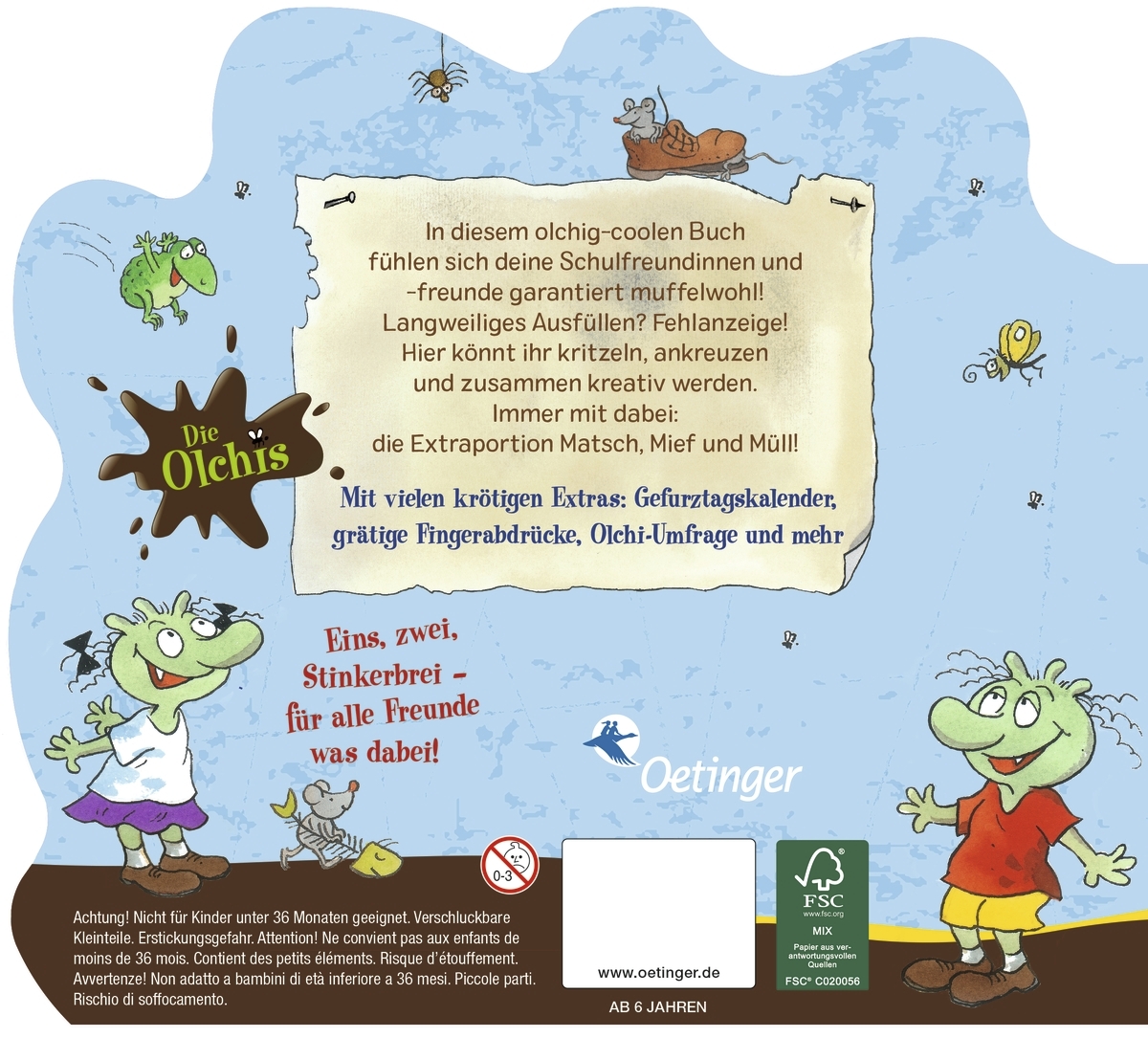 In diesem olchig-coolen Buch fühlen sich deine Schulfreundinnen und -freunde garantiert muffelwohl! Langweiliges Ausfüllen? Fehlanzeige! Hier könnt ihr kritzeln, ankreuzen und zusammen kreativ werden. Immer mit dabei: die Extraportion Matsch, Mief und Müll!

Mit vielen krötigen Extras: Gefurztagskalender, grätige Fingerabdrücke, Olchi-Umfrage und mehr

Die Olchis

Eins, zwei, Stinkerbrei - für alle Freunde was dabei!

Oetinger

0-3

Achtung! Nicht für Kinder unter 36 Monaten geeignet. Verschluckbare Kleinteile. Erstickungsgefahr. Attention! Ne convient pas aux enfants de moins de 36 mois. Contient des petits éléments. Risque d'étouffement. Avvertenze! Non adatto a bambini di età inferiore a 36 mesi. Piccole parti. Rischio di soffocamento.

www.oetinger.de

AB 6 JAHREN

FSC
www.fsc.org
MIX
Papier aus verantwortungsvollen Quellen
FSC® C020056